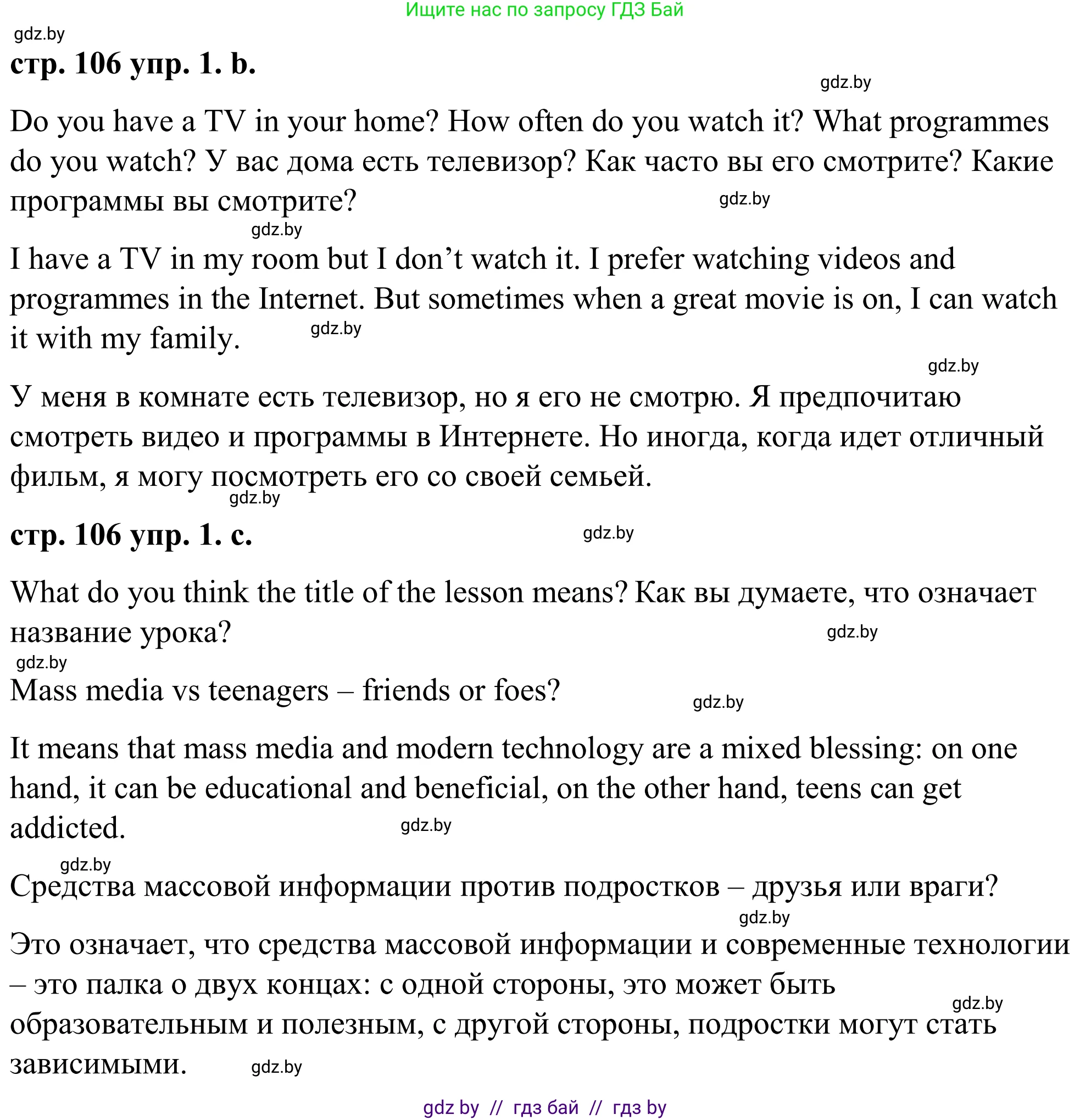 Ищите нас по запросу ГДЗ Бай

gdz.by

**стр. 106 упр. 1. b.**

gdz.by

Do you have a TV in your home? How often do you watch it? What programmes do you watch? У вас дома есть телевизор? Как часто вы его смотрите? Какие программы вы смотрите?

gdz.by

gdz.by

I have a TV in my room but I don't watch it. I prefer watching videos and programmes in the Internet. But sometimes when a great movie is on, I can watch it with my family.

gdz.by

gdz.by

У меня в комнате есть телевизор, но я его не смотрю. Я предпочитаю смотреть видео и программы в Интернете. Но иногда, когда идет отличный фильм, я могу посмотреть его со своей семьей.

gdz.by

**стр. 106 упр. 1. c.**

gdz.by

What do you think the title of the lesson means? Как вы думаете, что означает название урока?

gdz.by

gdz.by

Mass media vs teenagers – friends or foes?

gdz.by

It means that mass media and modern technology are a mixed blessing: on one hand, it can be educational and beneficial, on the other hand, teens can get addicted.

gdz.by

gdz.by

Средства массовой информации против подростков – друзья или враги?

gdz.by

Это означает, что средства массовой информации и современные технологии – это палка о двух концах: с одной стороны, это может быть образовательным и полезным, с другой стороны, подростки могут стать зависимыми.

gdz.by

gdz.by

gdz by // гдз бай // гдз by